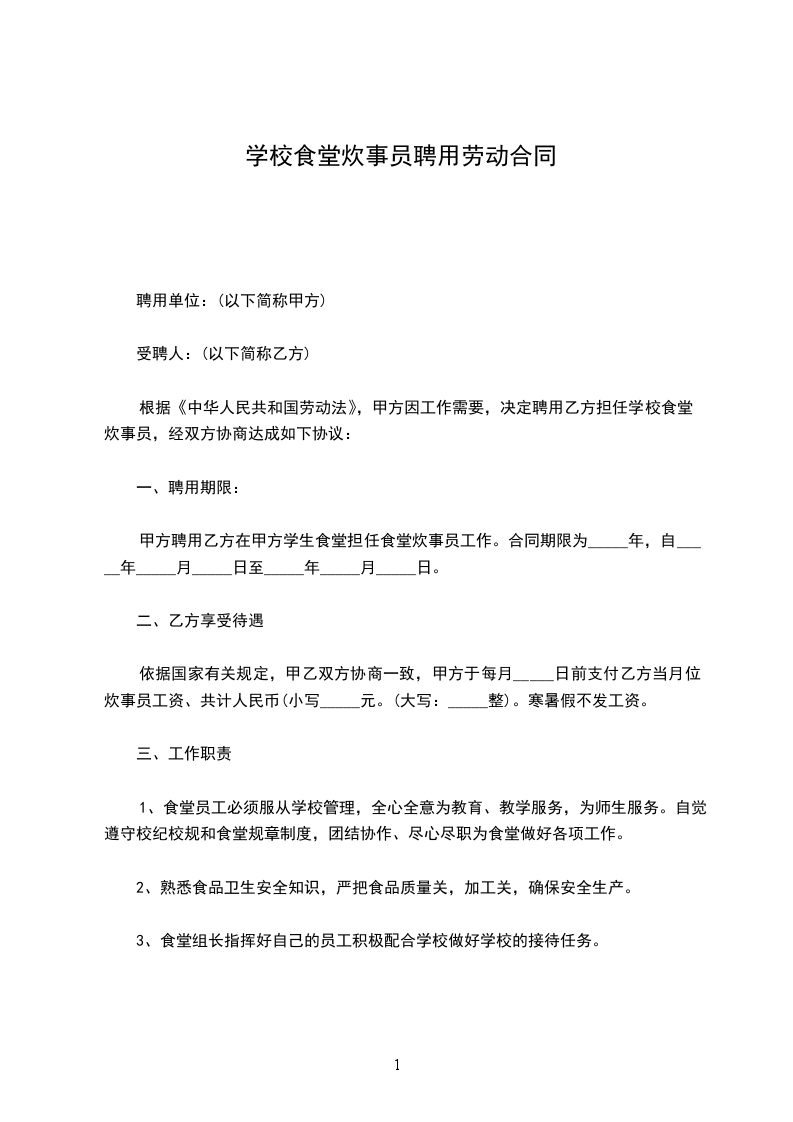 学校食堂炊事员聘用劳动合同

聘用单位：(以下简称甲方)

受聘人：(以下简称乙方)

根据《中华人民共和国劳动法》，甲方因工作需要，决定聘用乙方担任学校食堂炊事员，经双方协商达成如下协议：

一、聘用期限：

甲方聘用乙方在甲方学生食堂担任食堂炊事员工作。合同期限为_____年，自_____年_____月_____日至_____年_____月_____日。

二、乙方享受待遇

依据国家有关规定，甲乙双方协商一致，甲方于每月_____日前支付乙方当月位炊事员工资、共计人民币(小写_____元。(大写：_____整)。寒暑假不发工资。

三、工作职责

1、食堂员工必须服从学校管理，全心全意为教育、教学服务，为师生服务。自觉遵守校纪校规和食堂规章制度，团结协作、尽心尽职为食堂做好各项工作。

2、熟悉食品卫生安全知识，严把食品质量关，加工关，确保安全生产。

3、食堂组长指挥好自己的员工积极配合学校做好学校的接待任务。

1